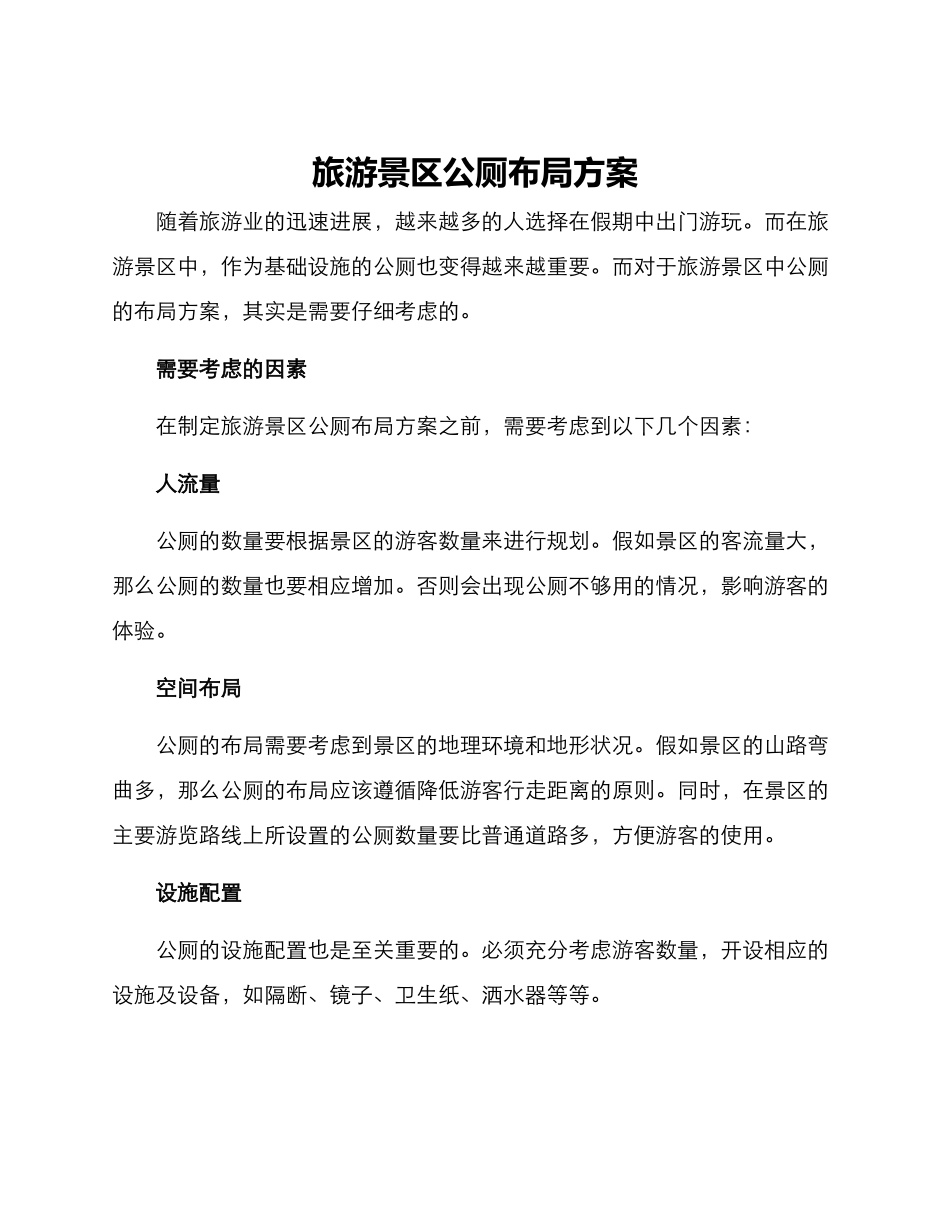 旅游景区公厕布局方案

随着旅游业的迅速进展，越来越多的人选择在假期中出门游玩。而在旅游景区中，作为基础设施的公厕也变得越来越重要。而对于旅游景区中公厕的布局方案，其实是需要仔细考虑的。

需要考虑的因素

在制定旅游景区公厕布局方案之前，需要考虑到以下几个因素：

人流量

公厕的数量要根据景区的游客数量来进行规划。假如景区的客流量大，那么公厕的数量也要相应增加。否则会出现公厕不够用的情况，影响游客的体验。

空间布局

公厕的布局需要考虑到景区的地理环境和地形状况。假如景区的山路弯曲多，那么公厕的布局应该遵循降低游客行走距离的原则。同时，在景区的主要游览路线上所设置的公厕数量要比普通道路多，方便游客的使用。

设施配置

公厕的设施配置也是至关重要的。必须充分考虑游客数量，开设相应的设施及设备，如隔断、镜子、卫生纸、洒水器等等。